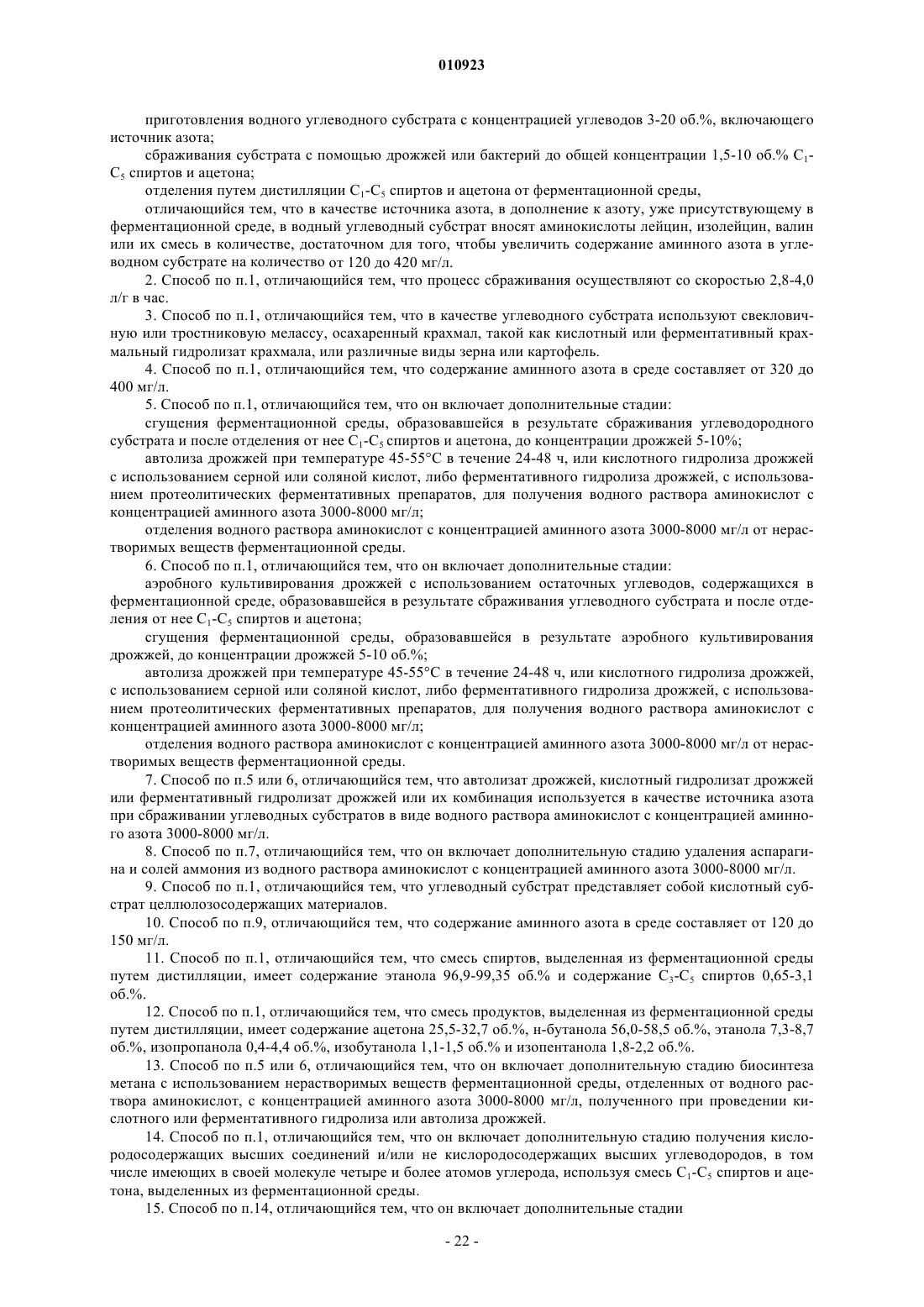 010923

приготовления водного углеводного субстрата с концентрацией углеводов 3-20 об.%, включающего источник азота;

сбраживания субстрата с помощью дрожжей или бактерий до общей концентрации 1,5-10 об.% $C_1$-$C_5$ спиртов и ацетона;

отделения путем дистилляции $C_1$-$C_5$ спиртов и ацетона от ферментационной среды,

отличающийся тем, что в качестве источника азота, в дополнение к азоту, уже присутствующему в ферментационной среде, в водный углеводный субстрат вносят аминокислоты лейцин, изолейцин, валин или их смесь в количестве, достаточном для того, чтобы увеличить содержание аминного азота в углеводном субстрате на количество от 120 до 420 мг/л.

2. Способ по п.1, отличающийся тем, что процесс сбраживания осуществляют со скоростью 2,8-4,0 л/г в час.

3. Способ по п.1, отличающийся тем, что в качестве углеводного субстрата используют свекловичную или тростниковую мелассу, осахаренный крахмал, такой как кислотный или ферментативный крахмальный гидролизат крахмала, или различные виды зерна или картофель.

4. Способ по п.1, отличающийся тем, что содержание аминного азота в среде составляет от 320 до 400 мг/л.

5. Способ по п.1, отличающийся тем, что он включает дополнительные стадии:

сгущения ферментационной среды, образовавшейся в результате сбраживания углеводородного субстрата и после отделения от нее $C_1$-$C_5$ спиртов и ацетона, до концентрации дрожжей 5-10%;

автолиза дрожжей при температуре 45-55°C в течение 24-48 ч, или кислотного гидролиза дрожжей с использованием серной или соляной кислот, либо ферментативного гидролиза дрожжей, с использованием протеолитических ферментативных препаратов, для получения водного раствора аминокислот с концентрацией аминного азота 3000-8000 мг/л;

отделения водного раствора аминокислот с концентрацией аминного азота 3000-8000 мг/л от нерастворимых веществ ферментационной среды.

6. Способ по п.1, отличающийся тем, что он включает дополнительные стадии:

аэробного культивирования дрожжей с использованием остаточных углеводов, содержащихся в ферментационной среде, образовавшейся в результате сбраживания углеводного субстрата и после отделения от нее $C_1$-$C_5$ спиртов и ацетона;

сгущения ферментационной среды, образовавшейся в результате аэробного культивирования дрожжей, до концентрации дрожжей 5-10 об.%;

автолиза дрожжей при температуре 45-55°C в течение 24-48 ч, или кислотного гидролиза дрожжей, с использованием серной или соляной кислот, либо ферментативного гидролиза дрожжей, с использованием протеолитических ферментативных препаратов, для получения водного раствора аминокислот с концентрацией аминного азота 3000-8000 мг/л;

отделения водного раствора аминокислот с концентрацией аминного азота 3000-8000 мг/л от нерастворимых веществ ферментационной среды.

7. Способ по п.5 или 6, отличающийся тем, что автолизат дрожжей, кислотный гидролизат дрожжей или ферментативный гидролизат дрожжей или их комбинация используется в качестве источника азота при сбраживании углеводных субстратов в виде водного раствора аминокислот с концентрацией аминного азота 3000-8000 мг/л.

8. Способ по п.7, отличающийся тем, что он включает дополнительную стадию удаления аспарагина и солей аммония из водного раствора аминокислот с концентрацией аминного азота 3000-8000 мг/л.

9. Способ по п.1, отличающийся тем, что углеводный субстрат представляет собой кислотный субстрат целлюлозосодержащих материалов.

10. Способ по п.9, отличающийся тем, что содержание аминного азота в среде составляет от 120 до 150 мг/л.

11. Способ по п.1, отличающийся тем, что смесь спиртов, выделенная из ферментационной среды путем дистилляции, имеет содержание этанола 96,9-99,35 об.% и содержание $C_3$-$C_5$ спиртов 0,65-3,1 об.%.

12. Способ по п.1, отличающийся тем, что смесь продуктов, выделенная из ферментационной среды путем дистилляции, имеет содержание ацетона 25,5-32,7 об.%, н-бутанола 56,0-58,5 об.%, этанола 7,3-8,7 об.%, изопропанола 0,4-4,4 об.%, изобутанола 1,1-1,5 об.% и изопентанола 1,8-2,2 об.%.

13. Способ по п.5 или 6, отличающийся тем, что он включает дополнительную стадию биосинтеза метана с использованием нерастворимых веществ ферментационной среды, отделенных от водного раствора аминокислот, с концентрацией аминного азота 3000-8000 мг/л, полученного при проведении кислотного или ферментативного гидролиза или автолиза дрожжей.

14. Способ по п.1, отличающийся тем, что он включает дополнительную стадию получения кислородосодержащих высших соединений и/или не кислородосодержащих высших углеводородов, в том числе имеющих в своей молекуле четыре и более атомов углерода, используя смесь $C_1$-$C_5$ спиртов и ацетона, выделенных из ферментационной среды.

15. Способ по п.14, отличающийся тем, что он включает дополнительные стадии

- 22 -